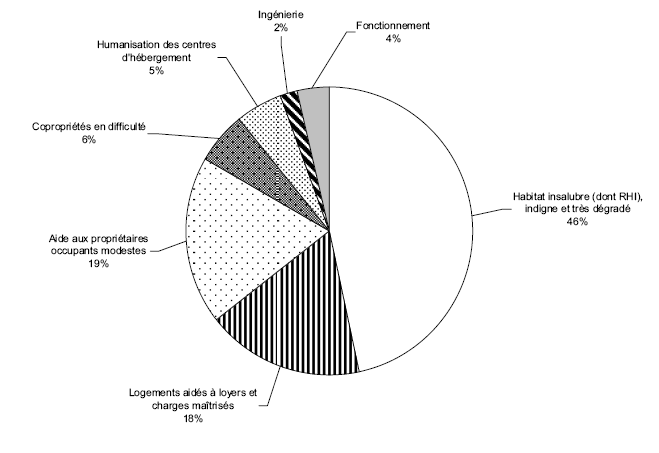 Ingénierie
2%

Fonctionnement
4%

Humanisation des centres d'hébergement
5%

Copropriétés en difficulté
6%

Habitat insalubre (dont RHI), indigne et très dégradé
46%

Aide aux propriétaires occupants modestes
19%

Logements aidés à loyers et charges maîtrisés
18%